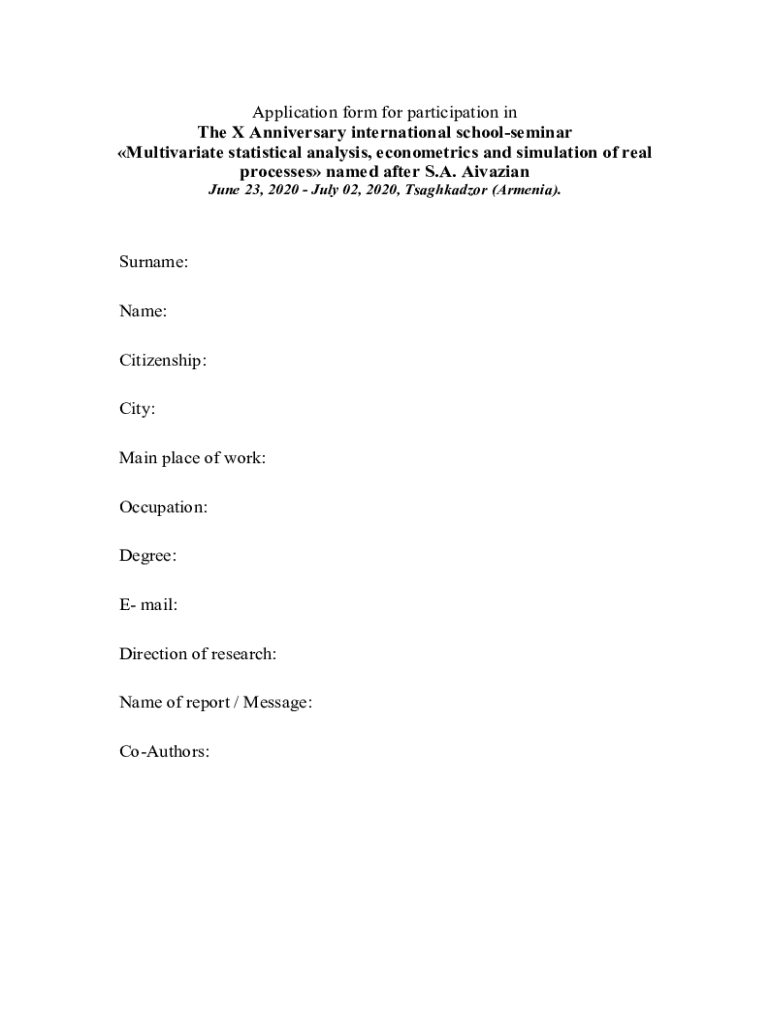 Application form for participation in
The X Anniversary international school-seminar
«Multivariate statistical analysis, econometrics and simulation of real processes» named after S.A. Aivazian
June 23, 2020 - July 02, 2020, Tsaghkadzor (Armenia).

Surname:

Name:

Citizenship:

City:

Main place of work:

Occupation:

Degree:

E- mail:

Direction of research:

Name of report / Message:

Co-Authors: